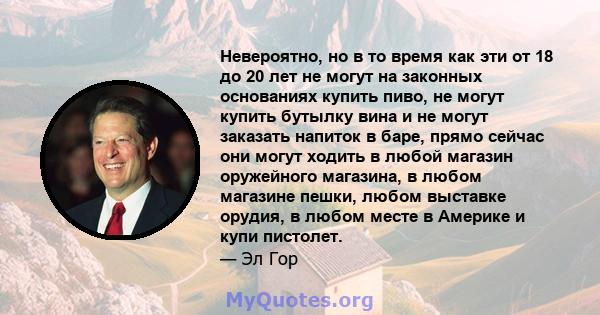 Невероятно, но в то время как эти от 18 до 20 лет не могут на законных основаниях купить пиво, не могут купить бутылку вина и не могут заказать напиток в баре, прямо сейчас они могут ходить в любой магазин оружейного магазина, в любом магазине пешки, любом выставке орудия, в любом месте в Америке и купи пистолет.
— Эл Гор

MyQuotes.org